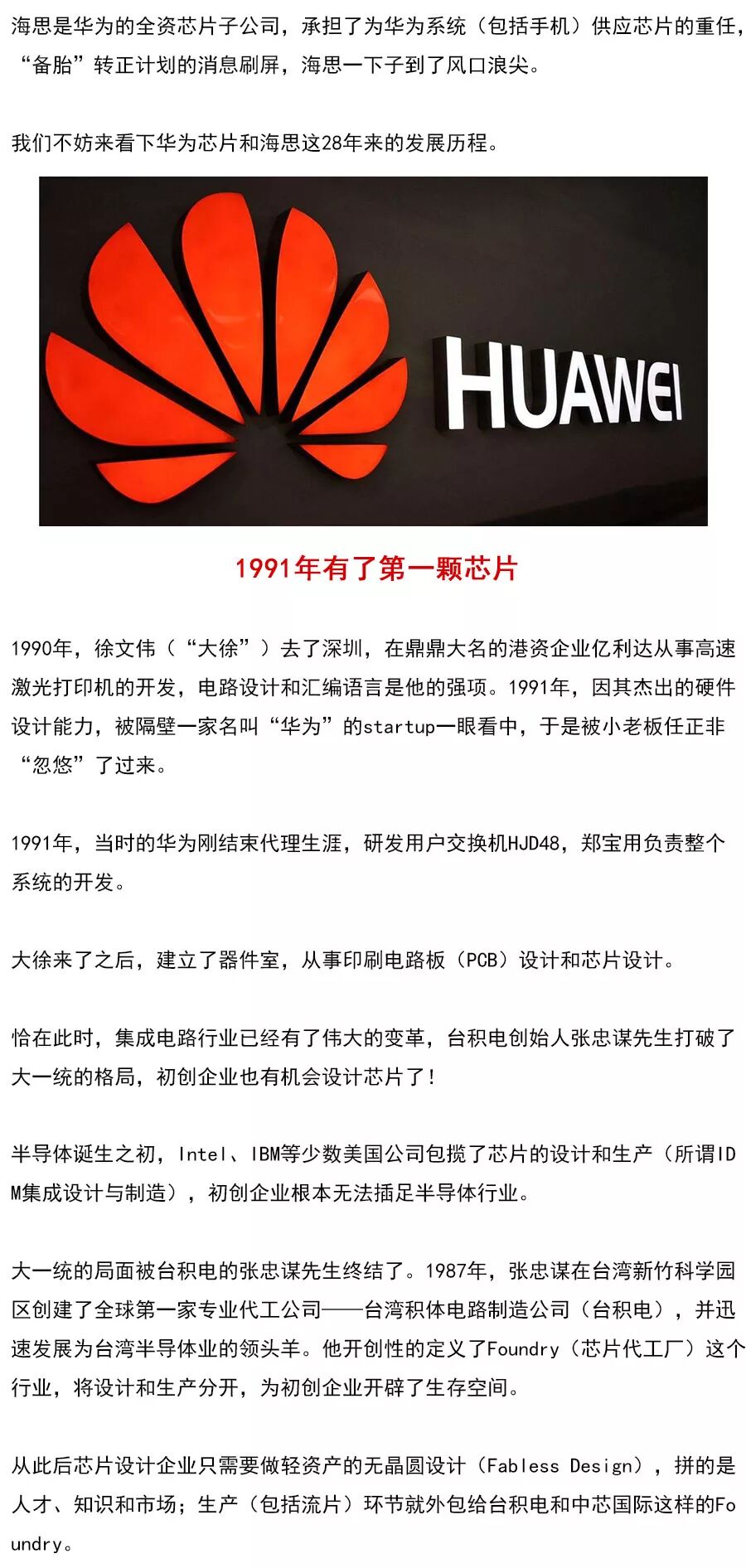 海思是华为的全资芯片子公司，承担了为华为系统（包括手机）供应芯片的重任，“备胎”转正计划的消息刷屏，海思一下子到了风口浪尖。

我们不妨来看下华为芯片和海思这28年来的发展历程。

HUAWEI

1991年有了第一颗芯片

1990年，徐文伟（“大徐”）去了深圳，在鼎鼎大名的港资企业亿利达从事高速激光打印机的开发，电路设计和汇编语言是他的强项。1991年，因其杰出的硬件设计能力，被隔壁一家名叫“华为”的startup一眼看中，于是被小老板任正非“忽悠”了过来。

1991年，当时的华为刚结束代理生涯，研发用户交换机HJD48，郑宝用负责整个系统的开发。

大徐来了之后，建立了器件室，从事印刷电路板（PCB）设计和芯片设计。

恰在此时，集成电路行业已经有了伟大的变革，台积电创始人张忠谋先生打破了大一统的格局，初创企业也有机会设计芯片了！

半导体诞生之初，Intel、IBM等少数美国公司包揽了芯片的设计和生产（所谓IDM集成设计与制造），初创企业根本无法插足半导体行业。

大一统的局面被台积电的张忠谋先生终结了。1987年，张忠谋在台湾新竹科学园区创建了全球第一家专业代工公司——台湾积体电路制造公司（台积电），并迅速发展为台湾半导体业的领头羊。他开创性的定义了Foundry（芯片代工厂）这个行业，将设计和生产分开，为初创企业开辟了生存空间。

从此后芯片设计企业只需要做轻资产的无晶圆设计（Fabless Design），拼的是人才、知识和市场；生产（包括流片）环节就外包给台积电和中芯国际这样的Foundry。